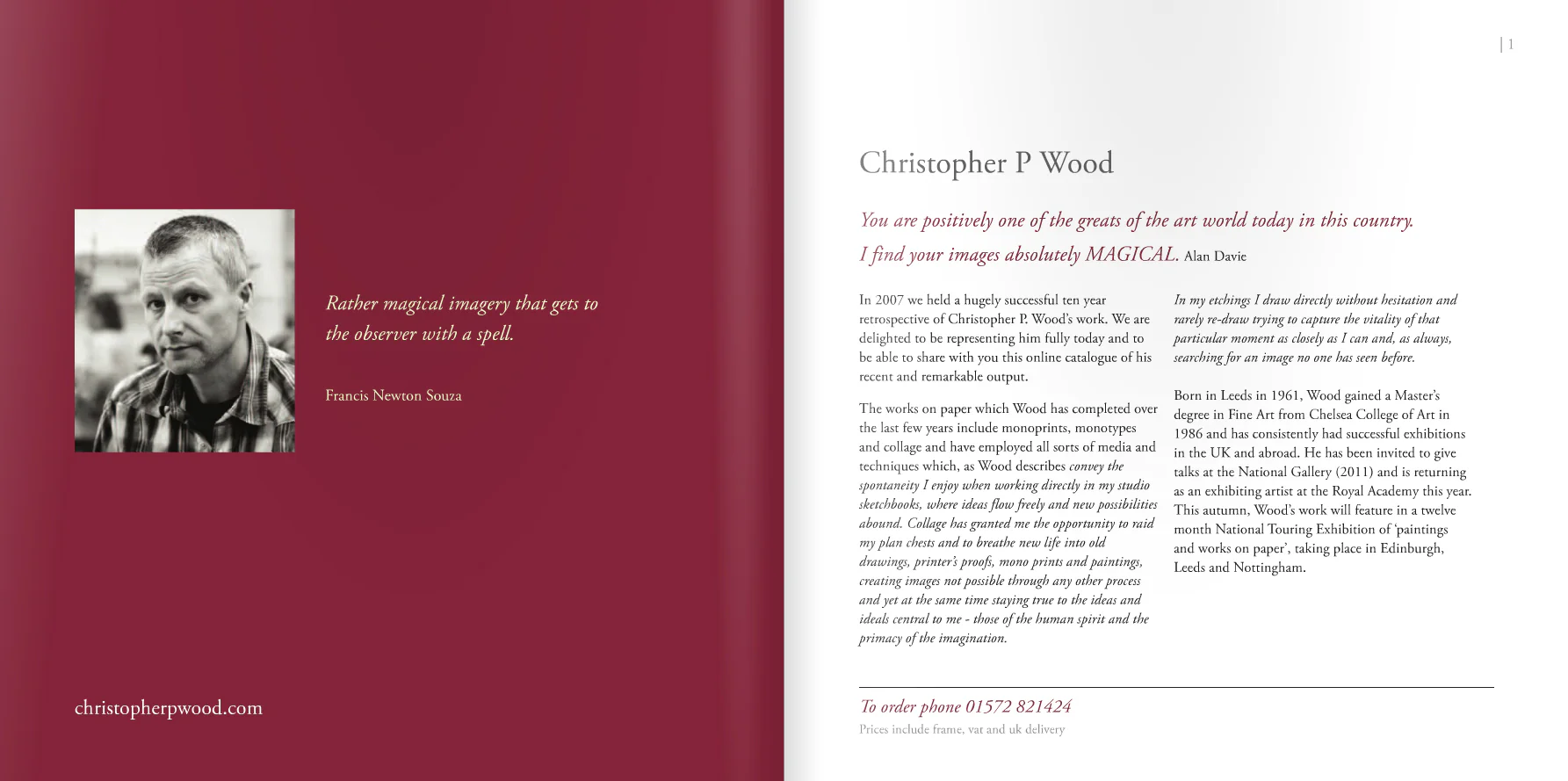 Rather magical imagery that gets to the observer with a spell.

Francis Newton Souza

christopherpwood.com

| 1

Christopher P Wood

You are positively one of the greats of the art world today in this country. I find your images absolutely MAGICAL. Alan Davie

In 2007 we held a hugely successful ten year retrospective of Christopher P. Wood's work. We are delighted to be representing him fully today and to be able to share with you this online catalogue of his recent and remarkable output.

The works on paper which Wood has completed over the last few years include monoprints, monotypes and collage and have employed all sorts of media and techniques which, as Wood describes convey the spontaneity I enjoy when working directly in my studio sketchbooks, where ideas flow freely and new possibilities abound. Collage has granted me the opportunity to raid my plan chests and to breathe new life into old drawings, printer's proofs, mono prints and paintings, creating images not possible through any other process and yet at the same time staying true to the ideas and ideals central to me - those of the human spirit and the primacy of the imagination.

In my etchings I draw directly without hesitation and rarely re-draw trying to capture the vitality of that particular moment as closely as I can and, as always, searching for an image no one has seen before.

Born in Leeds in 1961, Wood gained a Master's degree in Fine Art from Chelsea College of Art in 1986 and has consistently had successful exhibitions in the UK and abroad. He has been invited to give talks at the National Gallery (2011) and is returning as an exhibiting artist at the Royal Academy this year. This autumn, Wood's work will feature in a twelve month National Touring Exhibition of 'paintings and works on paper', taking place in Edinburgh, Leeds and Nottingham.

To order phone 01572 821424
Prices include frame, vat and uk delivery